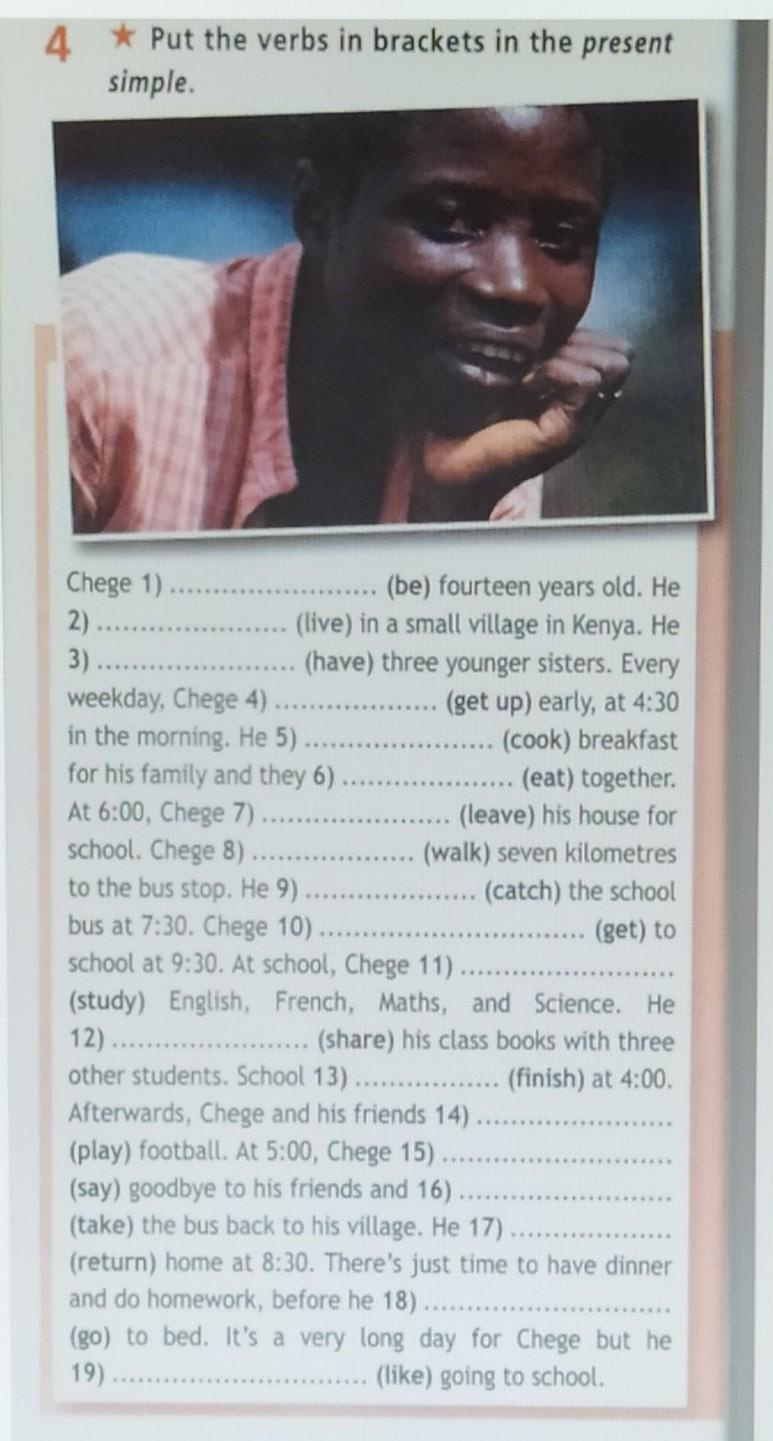 4 ★ Put the verbs in brackets in the present simple.

Chege 1) ____ (be) fourteen years old. He 2) ____ (live) in a small village in Kenya. He 3) ____ (have) three younger sisters. Every weekday, Chege 4) ____ (get up) early, at 4:30 in the morning. He 5) ____ (cook) breakfast for his family and they 6) ____ (eat) together. At 6:00, Chege 7) ____ (leave) his house for school. Chege 8) ____ (walk) seven kilometres to the bus stop. He 9) ____ (catch) the school bus at 7:30. Chege 10) ____ (get) to school at 9:30. At school, Chege 11) ____ (study) English, French, Maths, and Science. He 12) ____ (share) his class books with three other students. School 13) ____ (finish) at 4:00. Afterwards, Chege and his friends 14) ____ (play) football. At 5:00, Chege 15) ____ (say) goodbye to his friends and 16) ____ (take) the bus back to his village. He 17) ____ (return) home at 8:30. There's just time to have dinner and do homework, before he 18) ____ (go) to bed. It's a very long day for Chege but he 19) ____ (like) going to school.